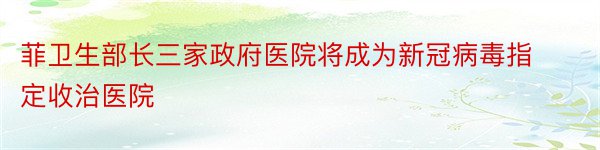 菲卫生部长三家政府医院将成为新冠病毒指定收治医院